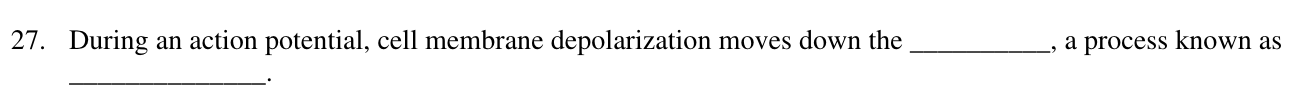 27. During an action potential, cell membrane depolarization moves down the __________, a process known as ______________.